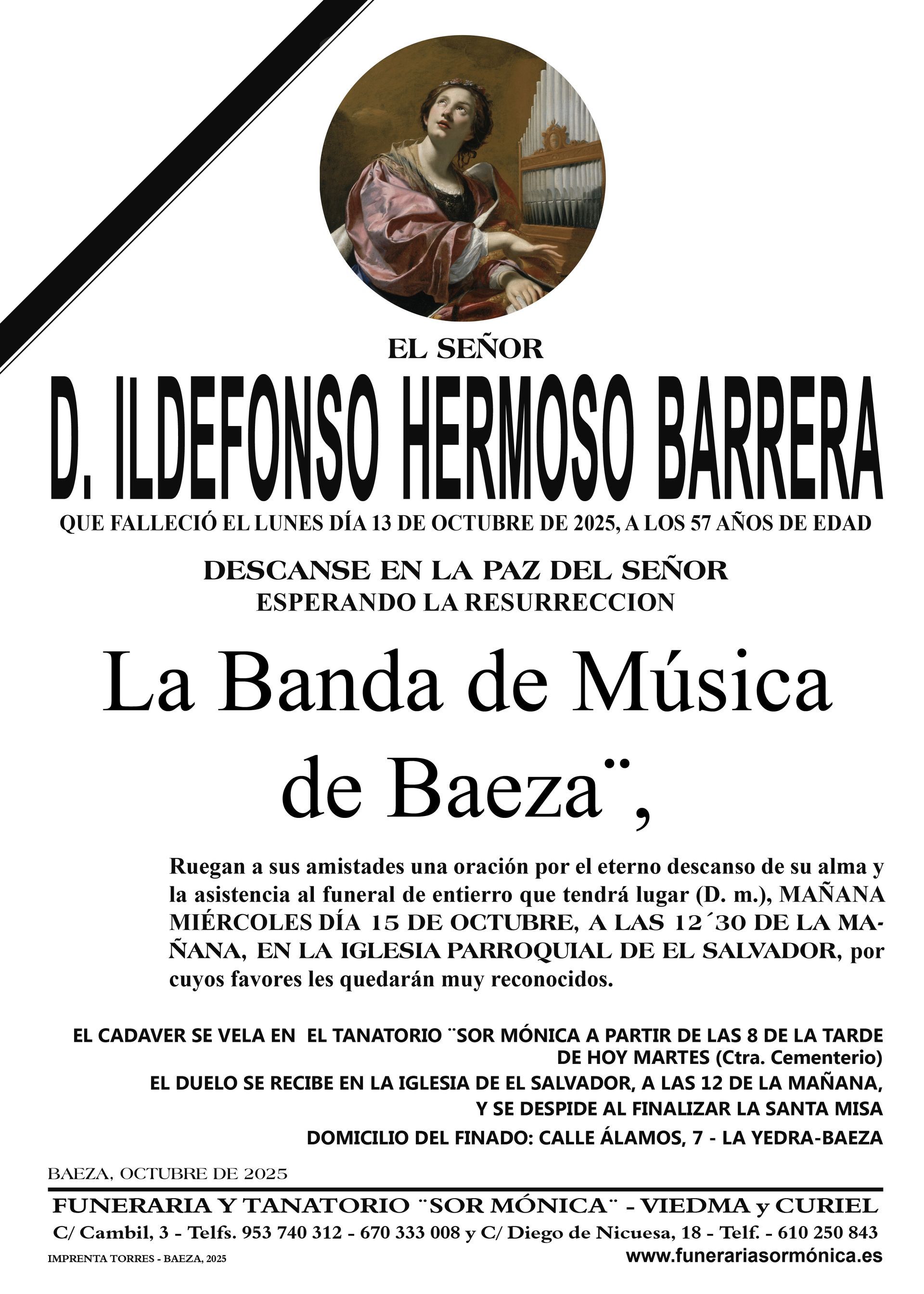 EL SEÑOR

D. ILDEFONSO HERMOSO BARRERA

QUE FALLECIÓ EL LUNES DÍA 13 DE OCTUBRE DE 2025, A LOS 57 AÑOS DE EDAD

DESCANSE EN LA PAZ DEL SEÑOR
ESPERANDO LA RESURRECCION

La Banda de Música de Baeza¨,

Ruegan a sus amistades una oración por el eterno descanso de su alma y la asistencia al funeral de entierro que tendrá lugar (D. m.), MAÑANA MIÉRCOLES DÍA 15 DE OCTUBRE, A LAS 12´30 DE LA MAÑANA, EN LA IGLESIA PARROQUIAL DE EL SALVADOR, por cuyos favores les quedarán muy reconocidos.

EL CADAVER SE VELA EN EL TANATORIO ¨SOR MÓNICA A PARTIR DE LAS 8 DE LA TARDE DE HOY MARTES (Ctra. Cementerio)
EL DUELO SE RECIBE EN LA IGLESIA DE EL SALVADOR, A LAS 12 DE LA MAÑANA, Y SE DESPIDE AL FINALIZAR LA SANTA MISA
DOMICILIO DEL FINADO: CALLE ÁLAMOS, 7 - LA YEDRA-BAEZA

BAEZA, OCTUBRE DE 2025

FUNERARIA Y TANATORIO ¨SOR MÓNICA¨ - VIEDMA y CURIEL
C/ Cambil, 3 - Telfs. 953 740 312 - 670 333 008 y C/ Diego de Nicuesa, 18 - Telf. - 610 250 843
IMPRENTA TORRES - BAEZA, 2025
www.funerariasormónica.es